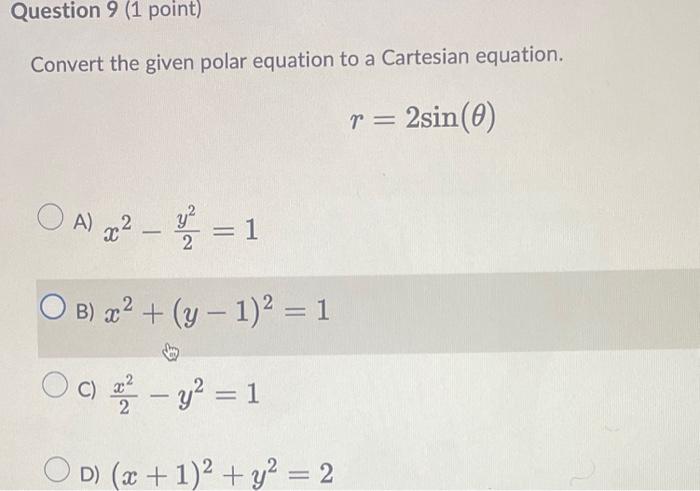 Question 9 (1 point)

Convert the given polar equation to a Cartesian equation.

$r = 2\sin(\theta)$

A) $x^2 - \frac{y^2}{2} = 1$

B) $x^2 + (y-1)^2 = 1$

C) $\frac{x^2}{2} - y^2 = 1$

D) $(x+1)^2 + y^2 = 2$